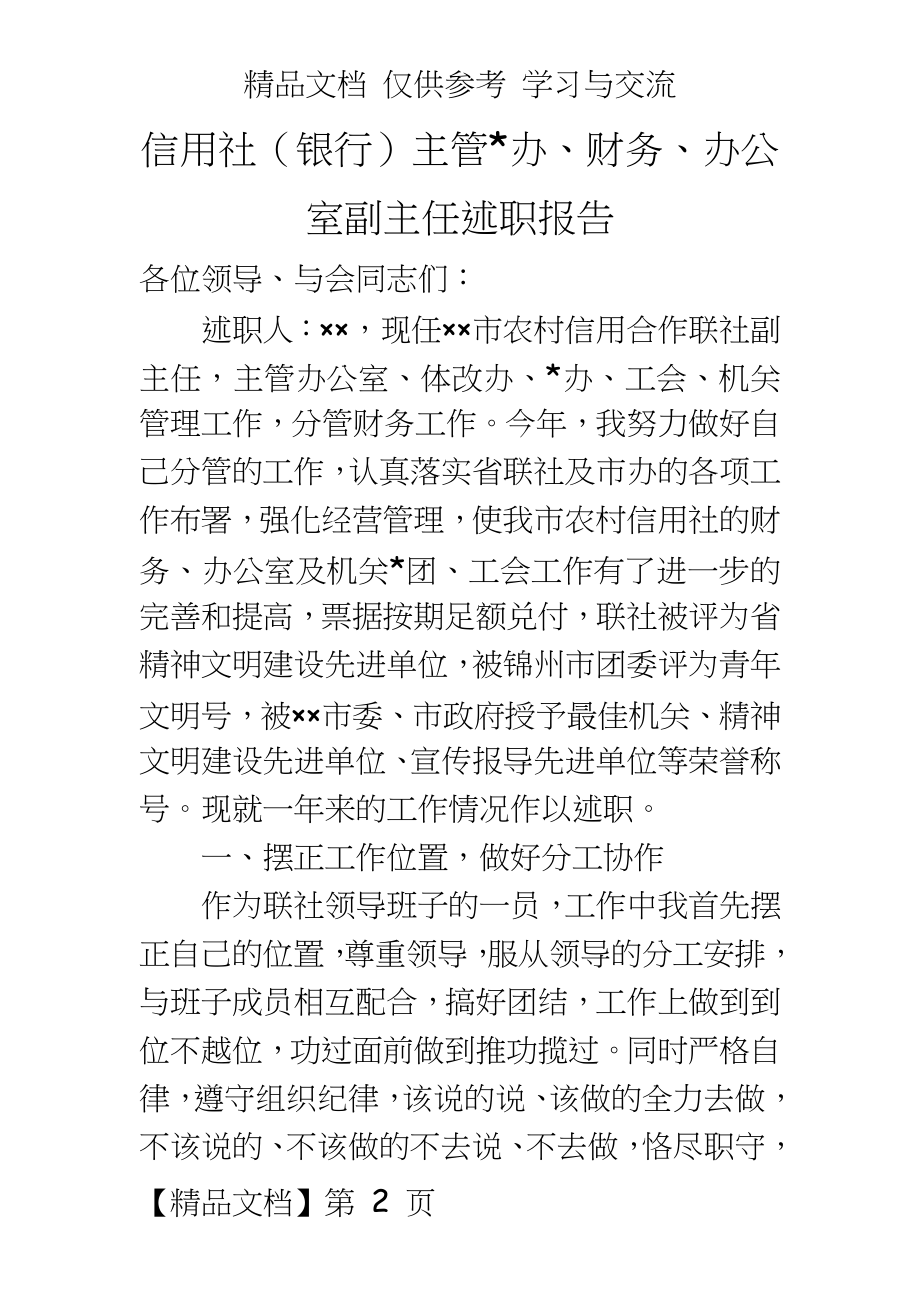 精品文档 仅供参考 学习与交流

信用社（银行）主管*办、财务、办公室副主任述职报告

各位领导、与会同志们：

述职人：××，现任××市农村信用合作联社副主任，主管办公室、体改办、*办、工会、机关管理工作，分管财务工作。今年，我努力做好自己分管的工作，认真落实省联社及市办的各项工作布署，强化经营管理，使我市农村信用社的财务、办公室及机关*团、工会工作有了进一步的完善和提高，票据按期足额兑付，联社被评为省精神文明建设先进单位，被锦州市团委评为青年文明号，被××市委、市政府授予最佳机关、精神文明建设先进单位、宣传报导先进单位等荣誉称号。现就一年来的工作情况作以述职。

一、摆正工作位置，做好分工协作

作为联社领导班子的一员，工作中我首先摆正自己的位置，尊重领导，服从领导的分工安排，与班子成员相互配合，搞好团结，工作上做到到位不越位，功过面前做到推功揽过。同时严格自律，遵守组织纪律，该说的说、该做的全力去做，不该说的、不该做的不去说、不去做，恪尽职守，

【精品文档】第 2 页